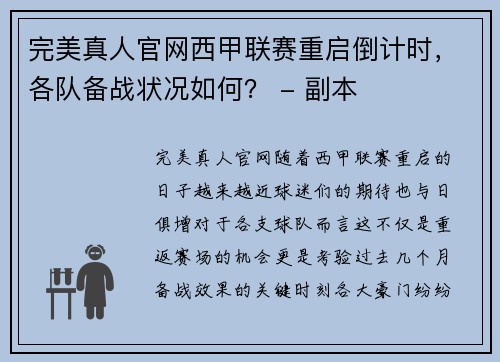 完美真人官网西甲联赛重启倒计时，各队备战状况如何？ – 副本

完美真人官网随着西甲联赛重启的日子越来越近球迷们的期待也与日俱增对于各支球队而言这不仅是重返赛场的机会更是考验过去几个月备战效果的关键时刻各大豪门纷纷